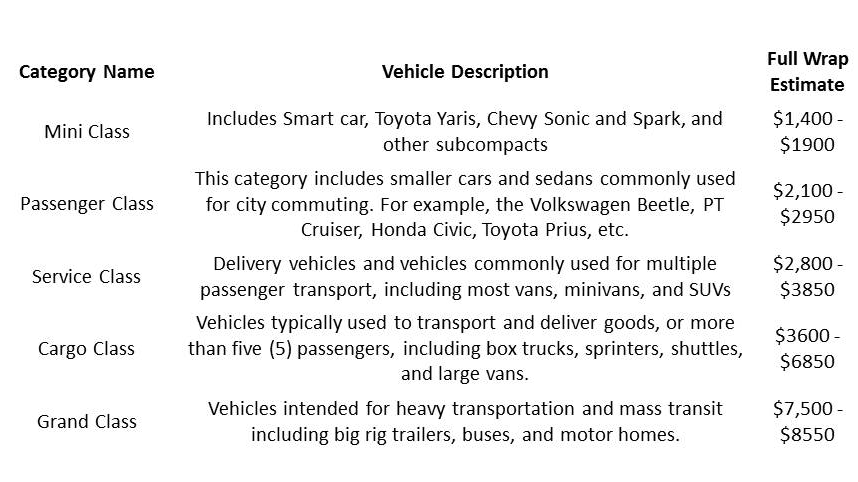 | Category Name | Vehicle Description | Full Wrap Estimate |
|---|---|---|
| Mini Class | Includes Smart car, Toyota Yaris, Chevy Sonic and Spark, and other subcompacts | $1,400 - $1900 |
| Passenger Class | This category includes smaller cars and sedans commonly used for city commuting. For example, the Volkswagen Beetle, PT Cruiser, Honda Civic, Toyota Prius, etc. | $2,100 - $2950 |
| Service Class | Delivery vehicles and vehicles commonly used for multiple passenger transport, including most vans, minivans, and SUVs | $2,800 - $3850 |
| Cargo Class | Vehicles typically used to transport and deliver goods, or more than five (5) passengers, including box trucks, sprinters, shuttles, and large vans. | $3600 - $6850 |
| Grand Class | Vehicles intended for heavy transportation and mass transit including big rig trailers, buses, and motor homes. | $7,500 - $8550 |